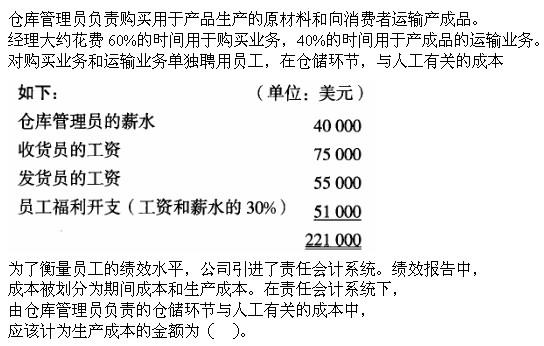 仓库管理员负责购买用于产品生产的原材料和向消费者运输产成品。经理大约花费 60%的时间用于购买业务，40%的时间用于产成品的运输业务。对购买业务和运输业务单独聘用员工，在仓储环节，与人工有关的成本

| 如下： | （单位：美元） |
|---|---|
| 仓库管理员的薪水 | 40 000 |
| 收货员的工资 | 75 000 |
| 发货员的工资 | 55 000 |
| 员工福利开支（工资和薪水的 30%） | 51 000 |
| | 221 000 |

为了衡量员工的绩效水平，公司引进了责任会计系统。绩效报告中，成本被划分为期间成本和生产成本。在责任会计系统下，由仓库管理员负责的仓储环节与人工有关的成本中，应该计为生产成本的金额为（　）。